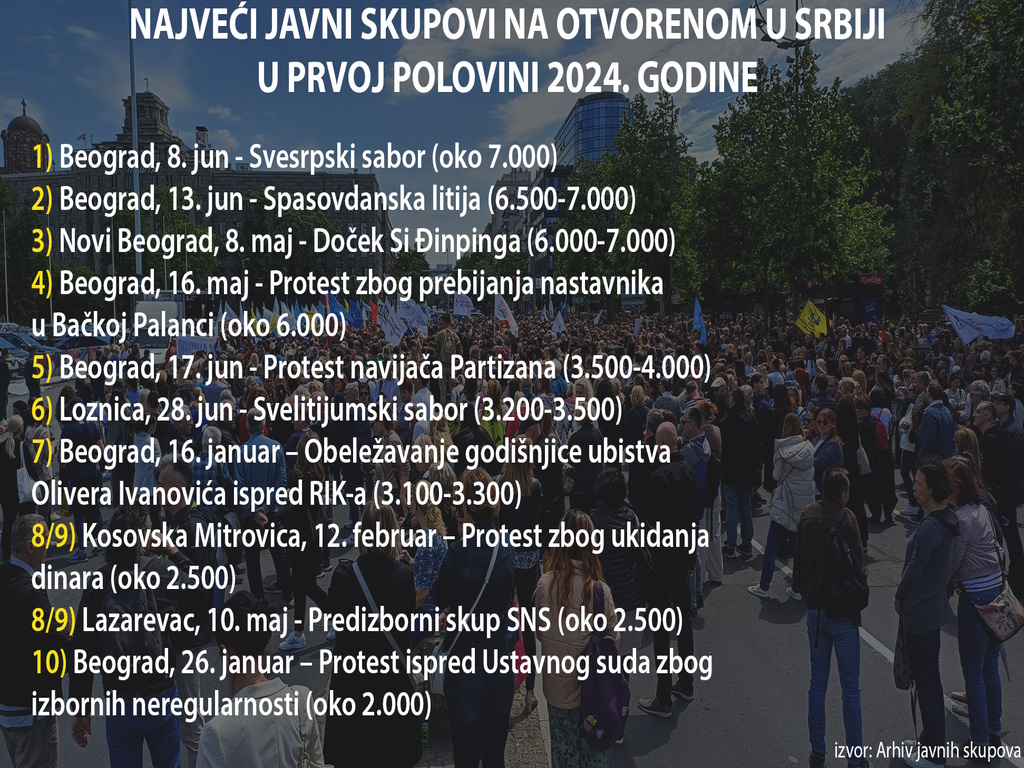 NAJVEĆI JAVNI SKUPOVI NA OTVORENOM U SRBIJI
U PRVOJ POLOVINI 2024. GODINE

1) Beograd, 8. jun - Svesrpski sabor (oko 7.000)
2) Beograd, 13. jun - Spasovdanska litija (6.500-7.000)
3) Novi Beograd, 8. maj - Doček Si Đinpinga (6.000-7.000)
4) Beograd, 16. maj - Protest zbog prebijanja nastavnika u Bačkoj Palanci (oko 6.000)
5) Beograd, 17. jun - Protest navijača Partizana (3.500-4.000)
6) Loznica, 28. jun - Svelitijumski sabor (3.200-3.500)
7) Beograd, 16. januar – Obeležavanje godišnjice ubistva Olivera Ivanovića ispred RIK-a (3.100-3.300)
8/9) Kosovska Mitrovica, 12. februar – Protest zbog ukidanja dinara (oko 2.500)
8/9) Lazarevac, 10. maj - Predizborni skup SNS (oko 2.500)
10) Beograd, 26. januar – Protest ispred Ustavnog suda zbog izbornih neregularnosti (oko 2.000)

izvor: Arhiv javnih skupova